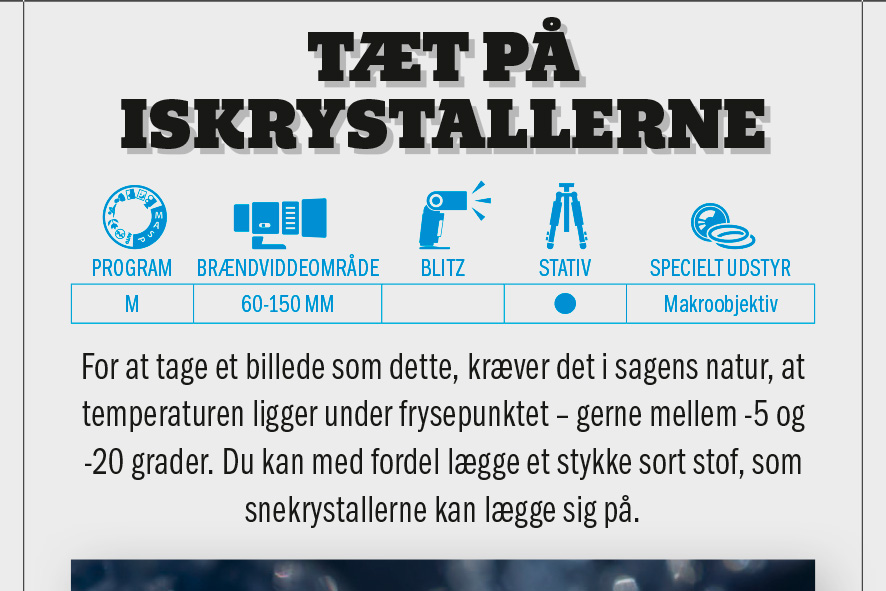 TÆT PÅ ISKRYSTALLERNE

| PROGRAM | BRÆNDVIDDEOMRÅDE | BLITZ | STATIV | SPECIELT UDSTYR |
|---|---|---|---|---|
| M | 60-150 MM | | ● | Makroobjektiv |

For at tage et billede som dette, kræver det i sagens natur, at temperaturen ligger under frysepunktet – gerne mellem -5 og -20 grader. Du kan med fordel lægge et stykke sort stof, som snekrystallerne kan lægge sig på.